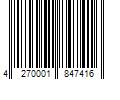 4 270001 847416